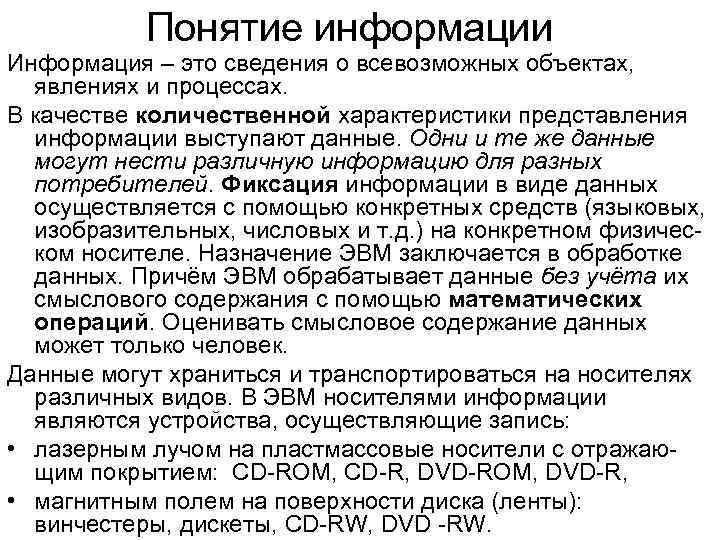 Понятие информации

Информация – это сведения о всевозможных объектах, явлениях и процессах.

В качестве количественной характеристики представления информации выступают данные. Одни и те же данные могут нести различную информацию для разных потребителей. Фиксация информации в виде данных осуществляется с помощью конкретных средств (языковых, изобразительных, числовых и т.д.) на конкретном физическом носителе. Назначение ЭВМ заключается в обработке данных. Причём ЭВМ обрабатывает данные без учёта их смыслового содержания с помощью математических операций. Оценивать смысловое содержание данных может только человек.

Данные могут храниться и транспортироваться на носителях различных видов. В ЭВМ носителями информации являются устройства, осуществляющие запись:

• лазерным лучом на пластмассовые носители с отражающим покрытием: CD-ROM, CD-R, DVD-ROM, DVD-R,

• магнитным полем на поверхности диска (ленты): винчестеры, дискеты, CD-RW, DVD -RW.